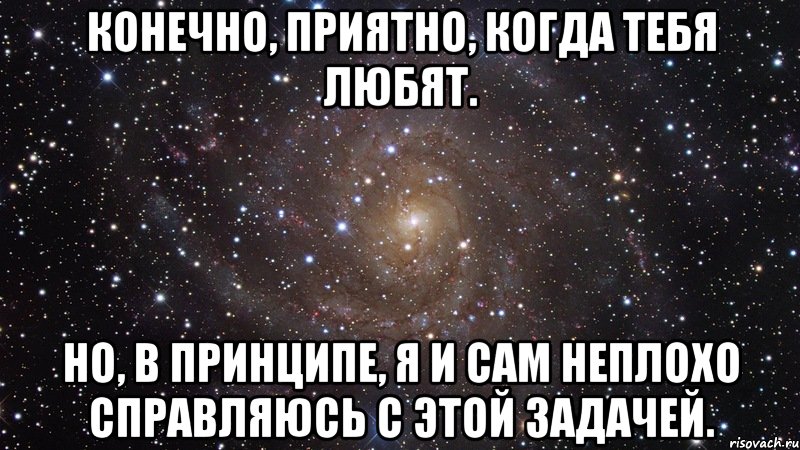 КОНЕЧНО, ПРИЯТНО, КОГДА ТЕБЯ ЛЮБЯТ.

НО, В ПРИНЦИПЕ, Я И САМ НЕПЛОХО СПРАВЛЯЮСЬ С ЭТОЙ ЗАДАЧЕЙ.

risovach.ru